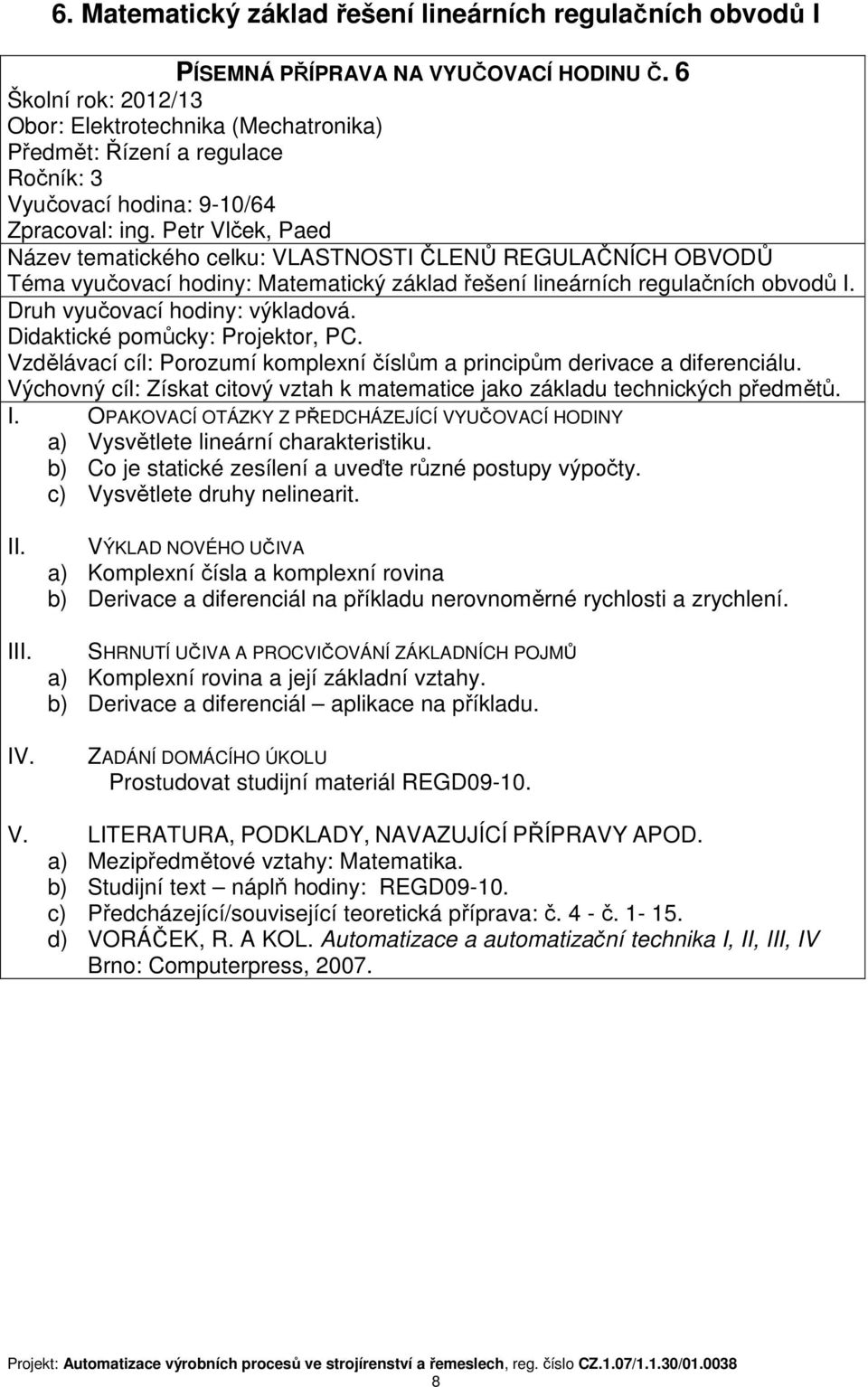 6. Matematický základ řešení lineárních regulačních obvodů I

PÍSEMNÁ PŘÍPRAVA NA VYUČOVACÍ HODINU Č. 6
Školní rok: 2012/13
Obor: Elektrotechnika (Mechatronika)
Předmět: Řízení a regulace
Ročník: 3
Vyučovací hodina: 9-10/64
Zpracoval: ing. Petr Vlček, Paed
Název tematického celku: VLASTNOSTI ČLENŮ REGULAČNÍCH OBVODŮ
Téma vyučovací hodiny: Matematický základ řešení lineárních regulačních obvodů I.
Druh vyučovací hodiny: výkladová.
Didaktické pomůcky: Projektor, PC.
Vzdělávací cíl: Porozumí komplexní číslům a principům derivace a diferenciálu.
Výchovný cíl: Získat citový vztah k matematice jako základu technických předmětů.

I. OPAKOVACÍ OTÁZKY Z PŘEDCHÁZEJÍCÍ VYUČOVACÍ HODINY
a) Vysvětlete lineární charakteristiku.
b) Co je statické zesílení a uveďte různé postupy výpočty.
c) Vysvětlete druhy nelinearit.

II. VÝKLAD NOVÉHO UČIVA
a) Komplexní čísla a komplexní rovina
b) Derivace a diferenciál na příkladu nerovnoměrné rychlosti a zrychlení.

III. SHRNUTÍ UČIVA A PROCVIČOVÁNÍ ZÁKLADNÍCH POJMŮ
a) Komplexní rovina a její základní vztahy.
b) Derivace a diferenciál – aplikace na příkladu.

IV. ZADÁNÍ DOMÁCÍHO ÚKOLU
Prostudovat studijní materiál REGD09-10.

V. LITERATURA, PODKLADY, NAVAZUJÍCÍ PŘÍPRAVY APOD.
a) Mezipředmětové vztahy: Matematika.
b) Studijní text – náplň hodiny: REGD09-10.
c) Předcházející/související teoretická příprava: č. 4 - č. 1- 15.
d) VORÁČEK, R. A KOL. Automatizace a automatizační technika I, II, III, IV Brno: Computerpress, 2007.

Projekt: Automatizace výrobních procesů ve strojírenství a řemeslech, reg. číslo CZ.1.07/1.1.30/01.0038
8